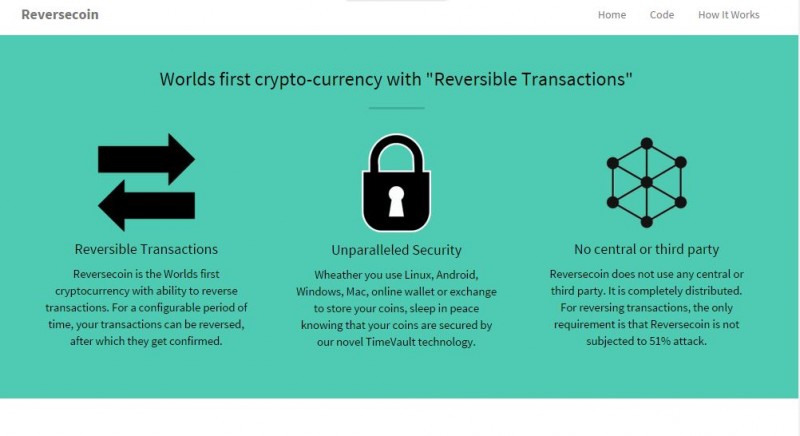 Reversecoin

Home Code How It Works

Worlds first crypto-currency with "Reversible Transactions"

Reversible Transactions

Reversecoin is the Worlds first cryptocurrency with ability to reverse transactions. For a configurable period of time, your transactions can be reversed, after which they get confirmed.

Unparalleled Security

Wheather you use Linux, Android, Windows, Mac, online wallet or exchange to store your coins, sleep in peace knowing that your coins are secured by our novel TimeVault technology.

No central or third party

Reversecoin does not use any central or third party. It is completely distributed. For reversing transactions, the only requirement is that Reversecoin is not subjected to 51% attack.